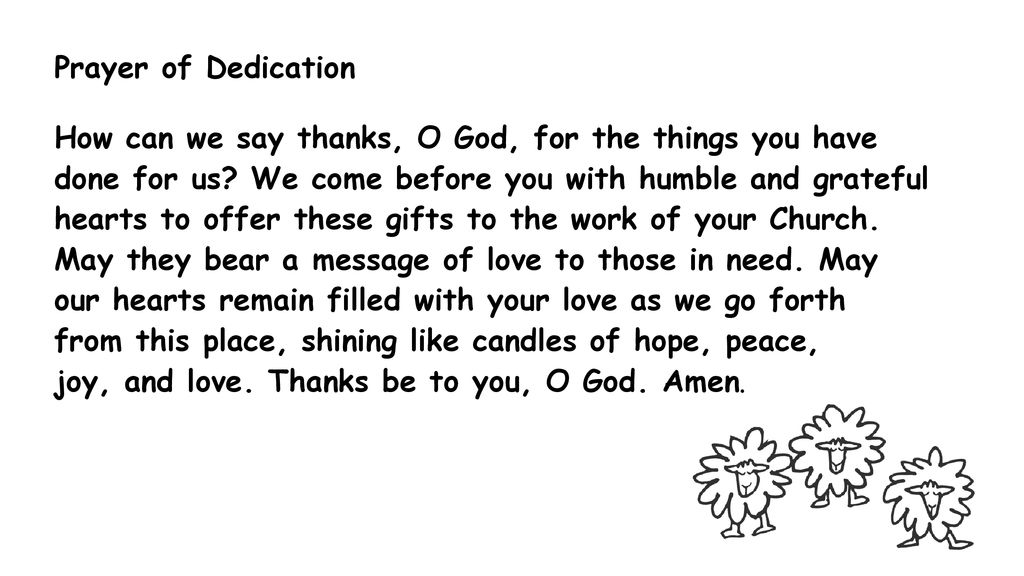 Prayer of Dedication

How can we say thanks, O God, for the things you have done for us? We come before you with humble and grateful hearts to offer these gifts to the work of your Church. May they bear a message of love to those in need. May our hearts remain filled with your love as we go forth from this place, shining like candles of hope, peace, joy, and love. Thanks be to you, O God. Amen.